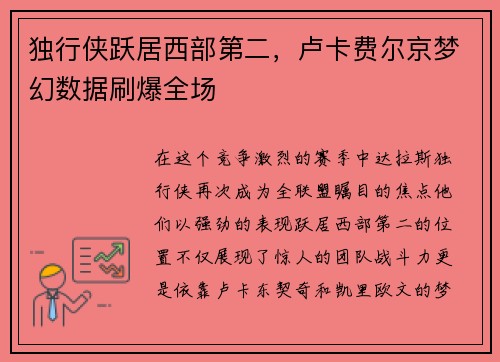 独行侠跃居西部第二，卢卡费尔京梦幻数据刷爆全场

在这个竞争激烈的赛季中达拉斯独行侠再次成为全联盟瞩目的焦点他们以强劲的表现跃居西部第二的位置不仅展现了惊人的团队战斗力更是依靠卢卡东契奇和凯里欧文的梦